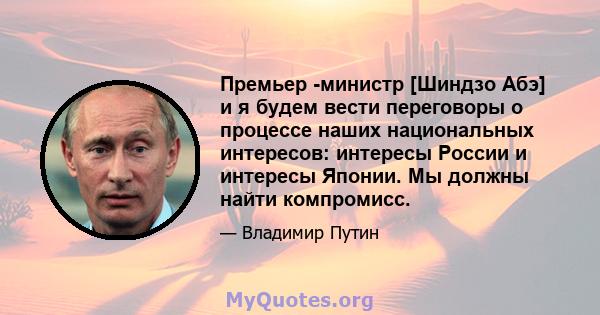 Премьер -министр [Шиндзо Абэ] и я будем вести переговоры о процессе наших национальных интересов: интересы России и интересы Японии. Мы должны найти компромисс.

— Владимир Путин

MyQuotes.org